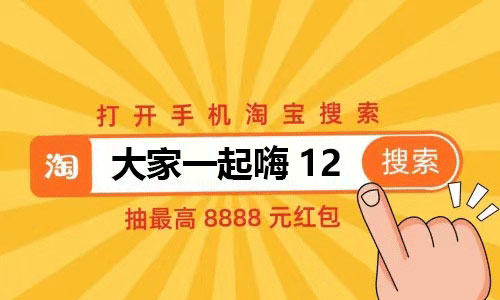 打开手机淘宝搜索

淘 大家一起嗨 12 搜索

抽最高 8888 元红包